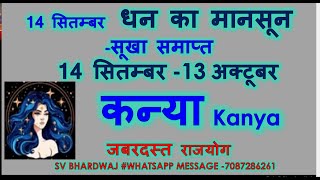 14 सितम्बर धन का मानसून
-सूखा समाप्त
14 सितम्बर -13 अक्टूबर
कन्या Kanya
जबरदस्त राजयोग
SV BHARDWAJ #WHATSAPP MESSAGE -7087286261